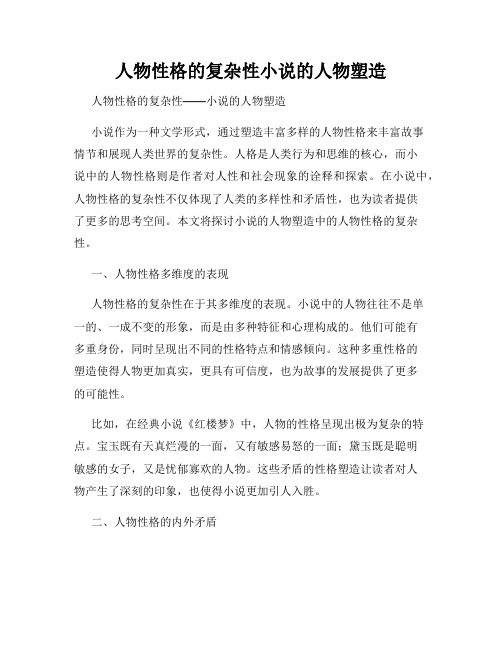 人物性格的复杂性小说的人物塑造

人物性格的复杂性——小说的人物塑造

小说作为一种文学形式，通过塑造丰富多样的人物性格来丰富故事情节和展现人类世界的复杂性。人格是人类行为和思维的核心，而小说中的人物性格则是作者对人性和社会现象的诠释和探索。在小说中，人物性格的复杂性不仅体现了人类的多样性和矛盾性，也为读者提供了更多的思考空间。本文将探讨小说的人物塑造中的人物性格的复杂性。

一、人物性格多维度的表现

人物性格的复杂性在于其多维度的表现。小说中的人物往往不是单一的、一成不变的形象，而是由多种特征和心理构成的。他们可能有多重身份，同时呈现出不同的性格特点和情感倾向。这种多重性格的塑造使得人物更加真实，更具有可信度，也为故事的发展提供了更多的可能性。

比如，在经典小说《红楼梦》中，人物的性格呈现出极为复杂的特点。宝玉既有天真烂漫的一面，又有敏感易怒的一面；黛玉既是聪明敏感的女子，又是忧郁寡欢的人物。这些矛盾的性格塑造让读者对人物产生了深刻的印象，也使得小说更加引人入胜。

二、人物性格的内外矛盾